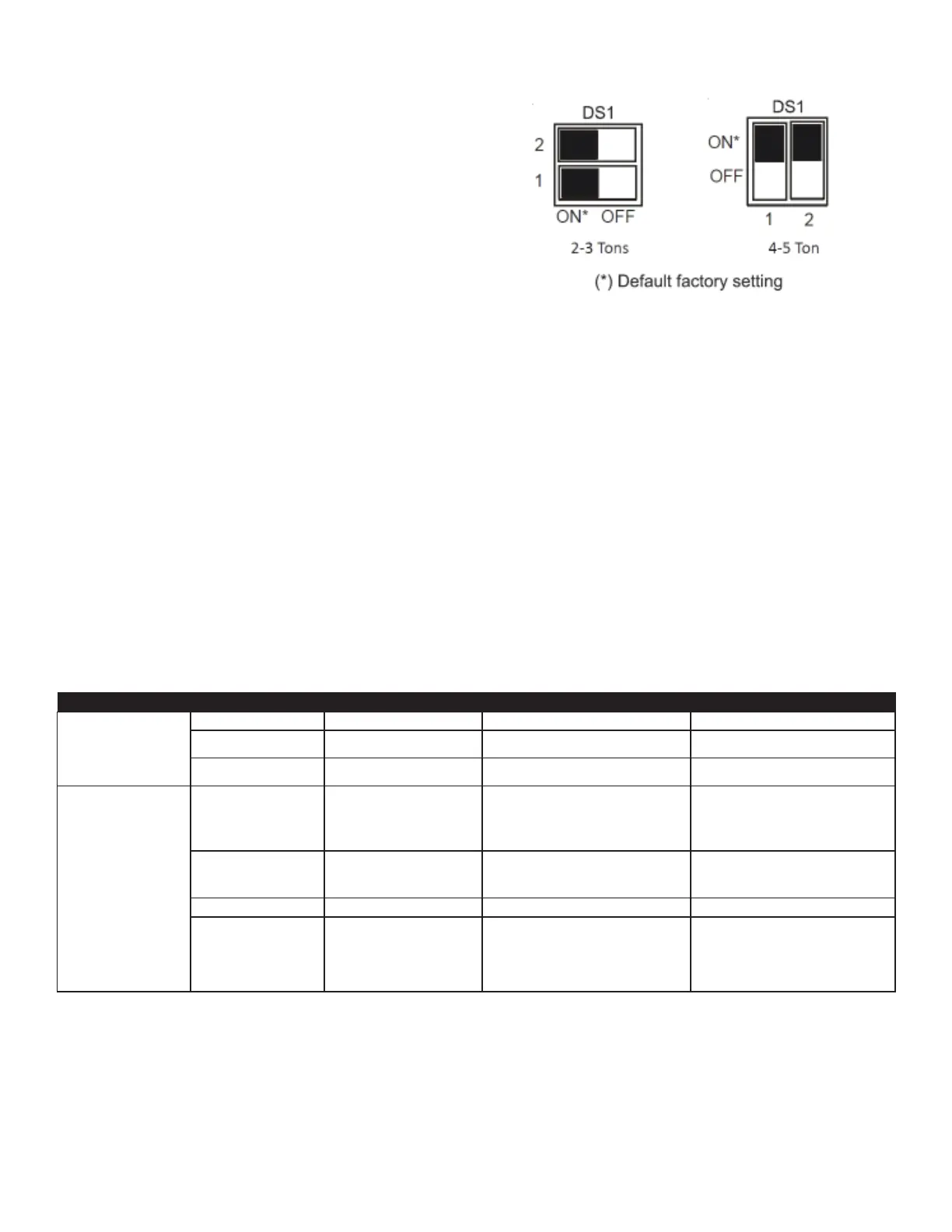 DS1

2

1

ON* OFF

2-3 Tons

DS1

ON*

OFF

1 2

4-5 Ton

(*) Default factory setting